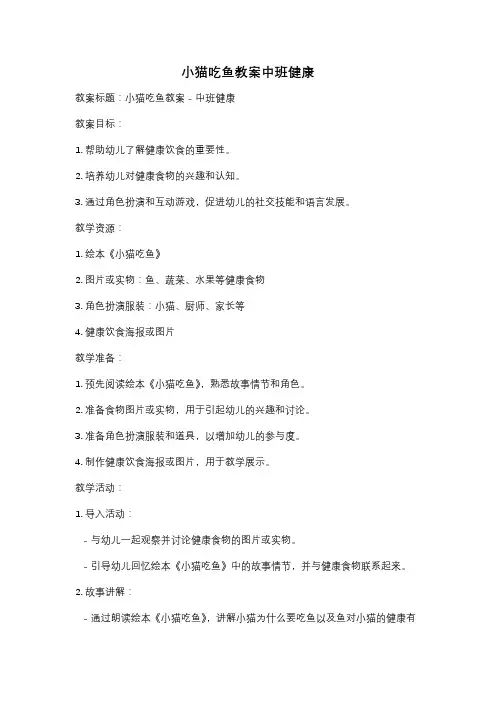 小猫吃鱼教案中班健康

教案标题：小猫吃鱼教案 - 中班健康

教案目标：

1. 帮助幼儿了解健康饮食的重要性。

2. 培养幼儿对健康食物的兴趣和认知。

3. 通过角色扮演和互动游戏，促进幼儿的社交技能和语言发展。

教学资源：

1. 绘本《小猫吃鱼》

2. 图片或实物：鱼、蔬菜、水果等健康食物

3. 角色扮演服装：小猫、厨师、家长等

4. 健康饮食海报或图片

教学准备：

1. 预先阅读绘本《小猫吃鱼》，熟悉故事情节和角色。

2. 准备食物图片或实物，用于引起幼儿的兴趣和讨论。

3. 准备角色扮演服装和道具，以增加幼儿的参与度。

4. 制作健康饮食海报或图片，用于教学展示。

教学活动：

1. 导入活动：

- 与幼儿一起观察并讨论健康食物的图片或实物。

- 引导幼儿回忆绘本《小猫吃鱼》中的故事情节，并与健康食物联系起来。

2. 故事讲解：

- 通过朗读绘本《小猫吃鱼》，讲解小猫为什么要吃鱼以及鱼对小猫的健康有